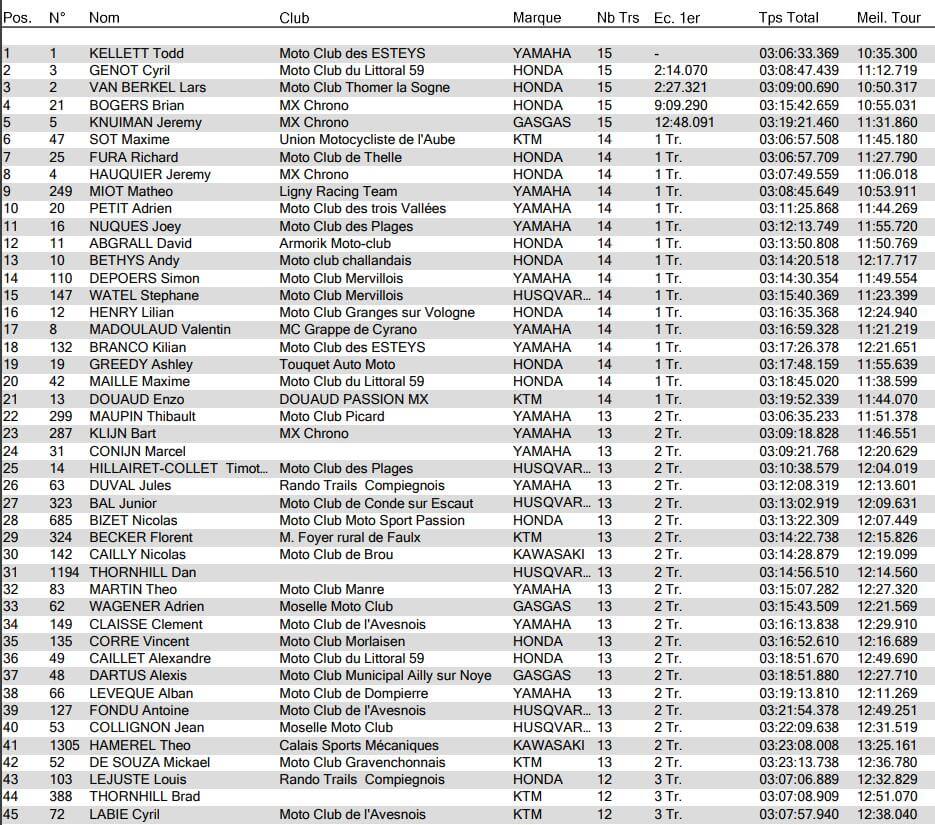 | Pos. | N° | Nom | Club | Marque | Nb Trs | Ec. 1er | Tps Total | Meil. Tour |
|---|---|---|---|---|---|---|---|---|
| 1 | 1 | KELLETT Todd | Moto Club des ESTEYS | YAMAHA | 15 | - | 03:06:33.369 | 10:35.300 |
| 2 | 3 | GENOT Cyril | Moto Club du Littoral 59 | HONDA | 15 | 2:14.070 | 03:08:47.439 | 11:12.719 |
| 3 | 2 | VAN BERKEL Lars | Moto Club Thomer la Sogne | HONDA | 15 | 2:27.321 | 03:09:00.690 | 10:50.317 |
| 4 | 21 | BOGERS Brian | MX Chrono | HONDA | 15 | 9:09.290 | 03:15:42.659 | 10:55.031 |
| 5 | 5 | KNUIMAN Jeremy | MX Chrono | GASGAS | 15 | 12:48.091 | 03:19:21.460 | 11:31.860 |
| 6 | 47 | SOT Maxime | Union Motocycliste de l'Aube | KTM | 14 | 1 Tr. | 03:06:57.508 | 11:45.180 |
| 7 | 25 | FURA Richard | Moto Club de Thelle | HONDA | 14 | 1 Tr. | 03:06:57.709 | 11:27.790 |
| 8 | 4 | HAUQUIER Jeremy | MX Chrono | HONDA | 14 | 1 Tr. | 03:07:49.559 | 11:06.018 |
| 9 | 249 | MIOT Matheo | Ligny Racing Team | YAMAHA | 14 | 1 Tr. | 03:08:45.649 | 10:53.911 |
| 10 | 20 | PETIT Adrien | Moto Club des trois Vallées | YAMAHA | 14 | 1 Tr. | 03:11:25.868 | 11:44.269 |
| 11 | 16 | NUQUES Joey | Moto Club des Plages | YAMAHA | 14 | 1 Tr. | 03:12:13.749 | 11:55.720 |
| 12 | 11 | ABGRALL David | Armorik Moto-club | HONDA | 14 | 1 Tr. | 03:13:50.808 | 11:50.769 |
| 13 | 10 | BETHYS Andy | Moto club challandais | HONDA | 14 | 1 Tr. | 03:14:20.518 | 12:17.717 |
| 14 | 110 | DEPOERS Simon | Moto Club Mervillois | YAMAHA | 14 | 1 Tr. | 03:14:30.354 | 11:49.554 |
| 15 | 147 | WATEL Stephane | Moto Club Mervillois | HUSQVAR... | 14 | 1 Tr. | 03:15:40.369 | 11:23.399 |
| 16 | 12 | HENRY Lilian | Moto Club Granges sur Vologne | HONDA | 14 | 1 Tr. | 03:16:35.368 | 12:24.940 |
| 17 | 8 | MADOULAUD Valentin | MC Grappe de Cyrano | YAMAHA | 14 | 1 Tr. | 03:16:59.328 | 11:21.219 |
| 18 | 132 | BRANCO Kilian | Moto Club des ESTEYS | YAMAHA | 14 | 1 Tr. | 03:17:26.378 | 12:21.651 |
| 19 | 19 | GREEDY Ashley | Touquet Auto Moto | HONDA | 14 | 1 Tr. | 03:17:48.159 | 11:55.639 |
| 20 | 42 | MAILLE Maxime | Moto Club du Littoral 59 | HONDA | 14 | 1 Tr. | 03:18:45.020 | 11:38.599 |
| 21 | 13 | DOUAUD Enzo | DOUAUD PASSION MX | KTM | 14 | 1 Tr. | 03:19:52.339 | 11:44.070 |
| 22 | 299 | MAUPIN Thibault | Moto Club Picard | YAMAHA | 13 | 2 Tr. | 03:06:35.233 | 11:51.378 |
| 23 | 287 | KLIJN Bart | MX Chrono | YAMAHA | 13 | 2 Tr. | 03:09:18.828 | 11:46.551 |
| 24 | 31 | CONIJN Marcel |  | YAMAHA | 13 | 2 Tr. | 03:09:21.768 | 12:20.629 |
| 25 | 14 | HILLAIRET-COLLET Timot... | Moto Club des Plages | HUSQVAR... | 13 | 2 Tr. | 03:10:38.579 | 12:04.019 |
| 26 | 63 | DUVAL Jules | Rando Trails Compiegnois | YAMAHA | 13 | 2 Tr. | 03:12:08.319 | 12:13.601 |
| 27 | 323 | BAL Junior | Moto Club de Conde sur Escaut | HUSQVAR... | 13 | 2 Tr. | 03:13:02.919 | 12:09.631 |
| 28 | 685 | BIZET Nicolas | Moto Club Moto Sport Passion | HONDA | 13 | 2 Tr. | 03:13:22.309 | 12:07.449 |
| 29 | 324 | BECKER Florent | M. Foyer rural de Faulx | KTM | 13 | 2 Tr. | 03:14:22.738 | 12:15.826 |
| 30 | 142 | CAILLY Nicolas | Moto Club de Brou | KAWASAKI | 13 | 2 Tr. | 03:14:28.879 | 12:19.099 |
| 31 | 1194 | THORNHILL Dan |  | HUSQVAR... | 13 | 2 Tr. | 03:14:56.510 | 12:14.560 |
| 32 | 83 | MARTIN Theo | Moto Club Manre | YAMAHA | 13 | 2 Tr. | 03:15:07.282 | 12:27.320 |
| 33 | 62 | WAGENER Adrien | Moselle Moto Club | GASGAS | 13 | 2 Tr. | 03:15:43.509 | 12:21.569 |
| 34 | 149 | CLAISSE Clement | Moto Club de l'Avesnois | YAMAHA | 13 | 2 Tr. | 03:16:13.838 | 12:29.910 |
| 35 | 135 | CORRE Vincent | Moto Club Morlaisen | HONDA | 13 | 2 Tr. | 03:16:52.610 | 12:16.689 |
| 36 | 49 | CAILLET Alexandre | Moto Club du Littoral 59 | HONDA | 13 | 2 Tr. | 03:18:51.670 | 12:49.690 |
| 37 | 48 | DARTUS Alexis | Moto Club Municipal Ailly sur Noye | GASGAS | 13 | 2 Tr. | 03:18:51.880 | 12:27.710 |
| 38 | 66 | LEVEQUE Alban | Moto Club de Dompierre | YAMAHA | 13 | 2 Tr. | 03:19:13.810 | 12:11.269 |
| 39 | 127 | FONDU Antoine | Moto Club de l'Avesnois | HUSQVAR... | 13 | 2 Tr. | 03:21:54.378 | 12:49.251 |
| 40 | 53 | COLLIGNON Jean | Moselle Moto Club | HUSQVAR... | 13 | 2 Tr. | 03:22:09.638 | 12:31.519 |
| 41 | 1305 | HAMEREL Theo | Calais Sports Mécaniques | KAWASAKI | 13 | 2 Tr. | 03:23:08.008 | 13:25.161 |
| 42 | 52 | DE SOUZA Mickael | Moto Club Gravenchonnais | KTM | 13 | 2 Tr. | 03:23:13.738 | 12:36.780 |
| 43 | 103 | LEJUSTE Louis | Rando Trails Compiegnois | HONDA | 12 | 3 Tr. | 03:07:06.889 | 12:32.829 |
| 44 | 388 | THORNHILL Brad |  | KTM | 12 | 3 Tr. | 03:07:08.909 | 12:51.070 |
| 45 | 72 | LABIE Cyril | Moto Club de l'Avesnois | KTM | 12 | 3 Tr. | 03:07:57.940 | 12:38.040 |